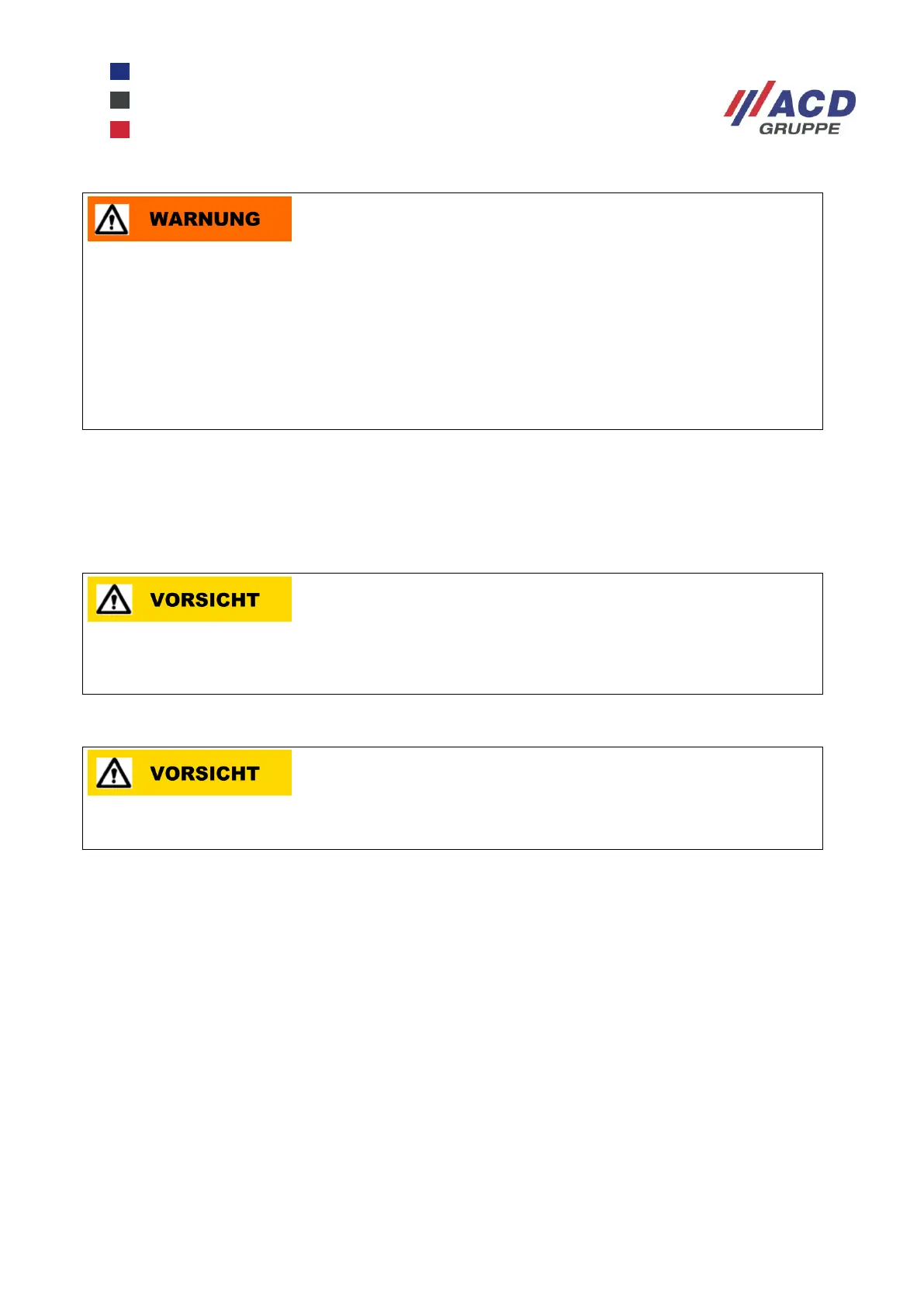 ACD
GRUPPE

WARNUNG

VORSICHT

VORSICHT